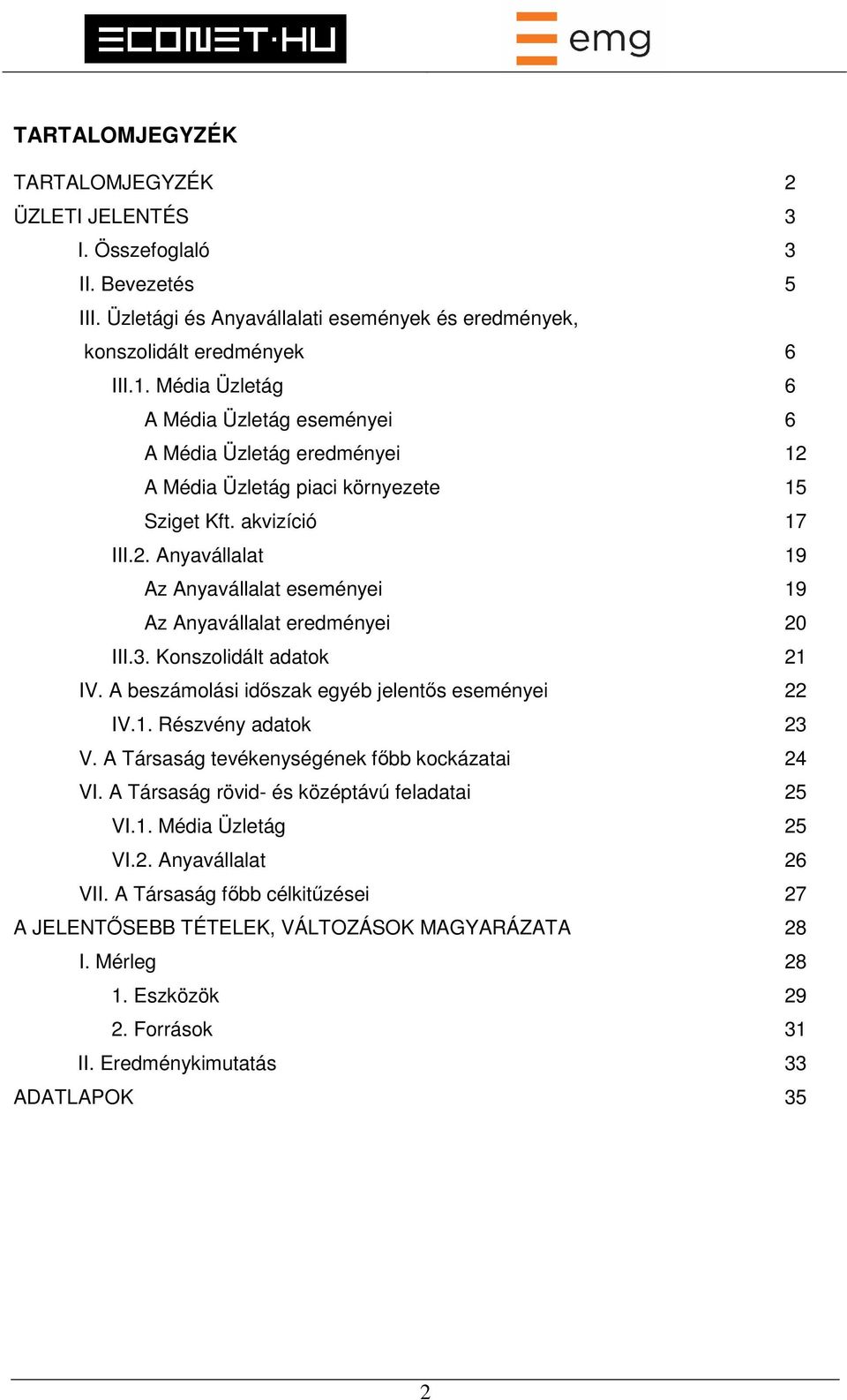 ECONET·HU emg

TARTALOMJEGYZÉK

TARTALOMJEGYZÉK 2
ÜZLETI JELENTÉS 3
I. Összefoglaló 3
II. Bevezetés 5
III. Üzletági és Anyavállalati események és eredmények, konszolidált eredmények 6
III.1. Média Üzletág 6
A Média Üzletág eseményei 6
A Média Üzletág eredményei 12
A Média Üzletág piaci környezete 15
Sziget Kft. akvizíció 17
III.2. Anyavállalat 19
Az Anyavállalat eseményei 19
Az Anyavállalat eredményei 20
III.3. Konszolidált adatok 21
IV. A beszámolási időszak egyéb jelentős eseményei 22
IV.1. Részvény adatok 23
V. A Társaság tevékenységének főbb kockázatai 24
VI. A Társaság rövid- és középtávú feladatai 25
VI.1. Média Üzletág 25
VI.2. Anyavállalat 26
VII. A Társaság főbb célkitűzései 27
A JELENTŐSEBB TÉTELEK, VÁLTOZÁSOK MAGYARÁZATA 28
I. Mérleg 28
1. Eszközök 29
2. Források 31
II. Eredménykimutatás 33
ADATLAPOK 35

2